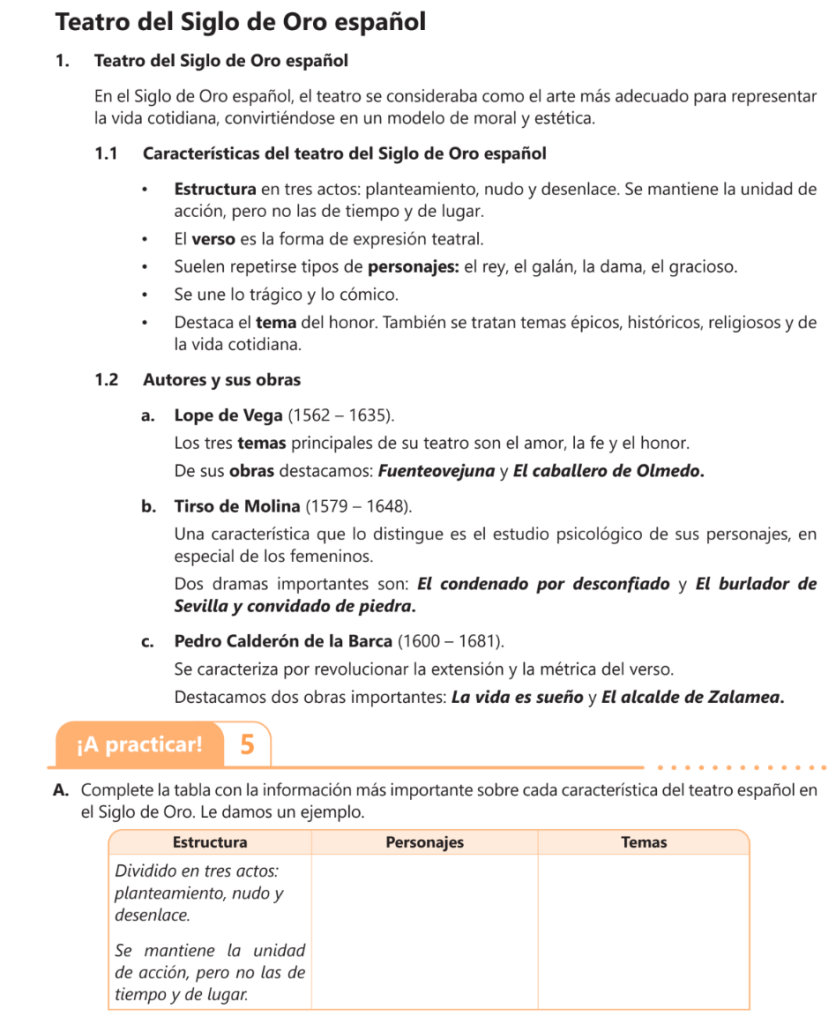 Teatro del Siglo de Oro español

1. Teatro del Siglo de Oro español

En el Siglo de Oro español, el teatro se consideraba como el arte más adecuado para representar la vida cotidiana, convirtiéndose en un modelo de moral y estética.

1.1 Características del teatro del Siglo de Oro español

• Estructura en tres actos: planteamiento, nudo y desenlace. Se mantiene la unidad de acción, pero no las de tiempo y de lugar.
• El verso es la forma de expresión teatral.
• Suelen repetirse tipos de personajes: el rey, el galán, la dama, el gracioso.
• Se une lo trágico y lo cómico.
• Destaca el tema del honor. También se tratan temas épicos, históricos, religiosos y de la vida cotidiana.

1.2 Autores y sus obras

a. Lope de Vega (1562 – 1635).
Los tres temas principales de su teatro son el amor, la fe y el honor.
De sus obras destacamos: Fuenteovejuna y El caballero de Olmedo.

b. Tirso de Molina (1579 – 1648).
Una característica que lo distingue es el estudio psicológico de sus personajes, en especial de los femeninos.
Dos dramas importantes son: El condenado por desconfiado y El burlador de Sevilla y convidado de piedra.

c. Pedro Calderón de la Barca (1600 – 1681).
Se caracteriza por revolucionar la extensión y la métrica del verso.
Destacamos dos obras importantes: La vida es sueño y El alcalde de Zalamea.

¡A practicar! 5

A. Complete la tabla con la información más importante sobre cada característica del teatro español en el Siglo de Oro. Le damos un ejemplo.

| Estructura | Personajes | Temas |
|---|---|---|
| Dividido en tres actos: planteamiento, nudo y desenlace. Se mantiene la unidad de acción, pero no las de tiempo y de lugar. | | |